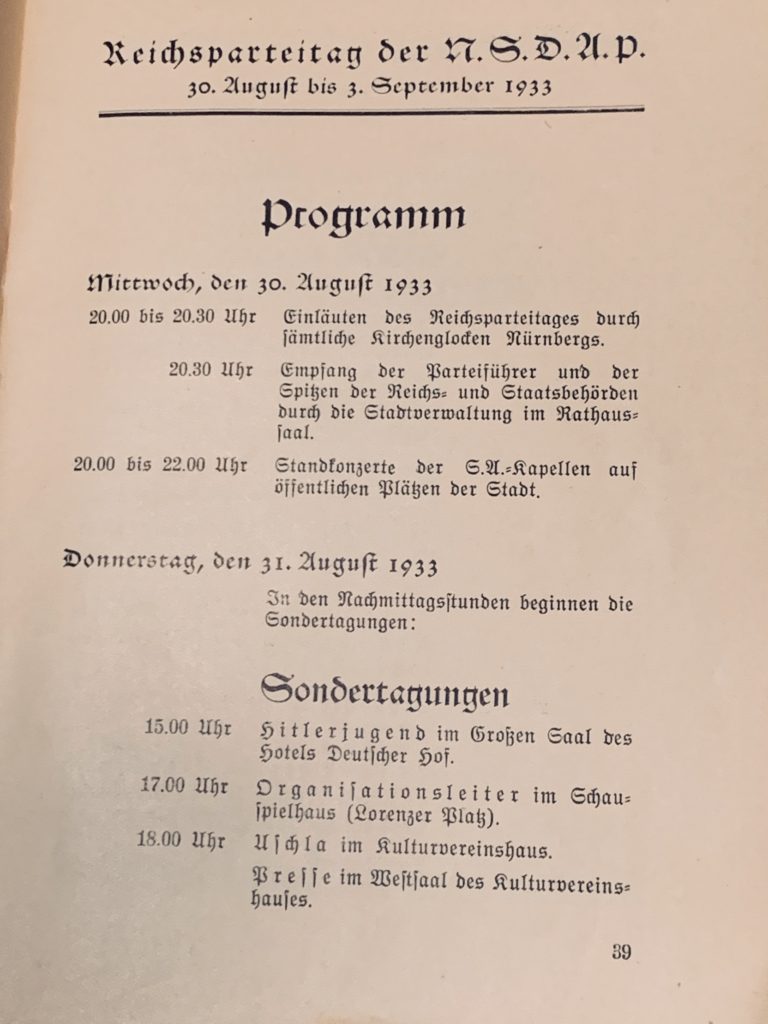 Reichsparteitag der N.S.D.A.P.
30. August bis 3. September 1933

Programm

Mittwoch, den 30. August 1933

20.00 bis 20.30 Uhr Einläuten des Reichsparteitages durch sämtliche Kirchenglocken Nürnbergs.

20.30 Uhr Empfang der Parteiführer und der Spitzen der Reichs- und Staatsbehörden durch die Stadtverwaltung im Rathaussaal.

20.00 bis 22.00 Uhr Standkonzerte der S.A.-Kapellen auf öffentlichen Plätzen der Stadt.

Donnerstag, den 31. August 1933

In den Nachmittagsstunden beginnen die Sondertagungen:

Sondertagungen

15.00 Uhr Hitlerjugend im Großen Saal des Hotels Deutscher Hof.

17.00 Uhr Organisationsleiter im Schauspielhaus (Lorenzer Platz).

18.00 Uhr Uschla im Kulturvereinshaus.

Presse im Westsaal des Kulturvereinshauses.

39